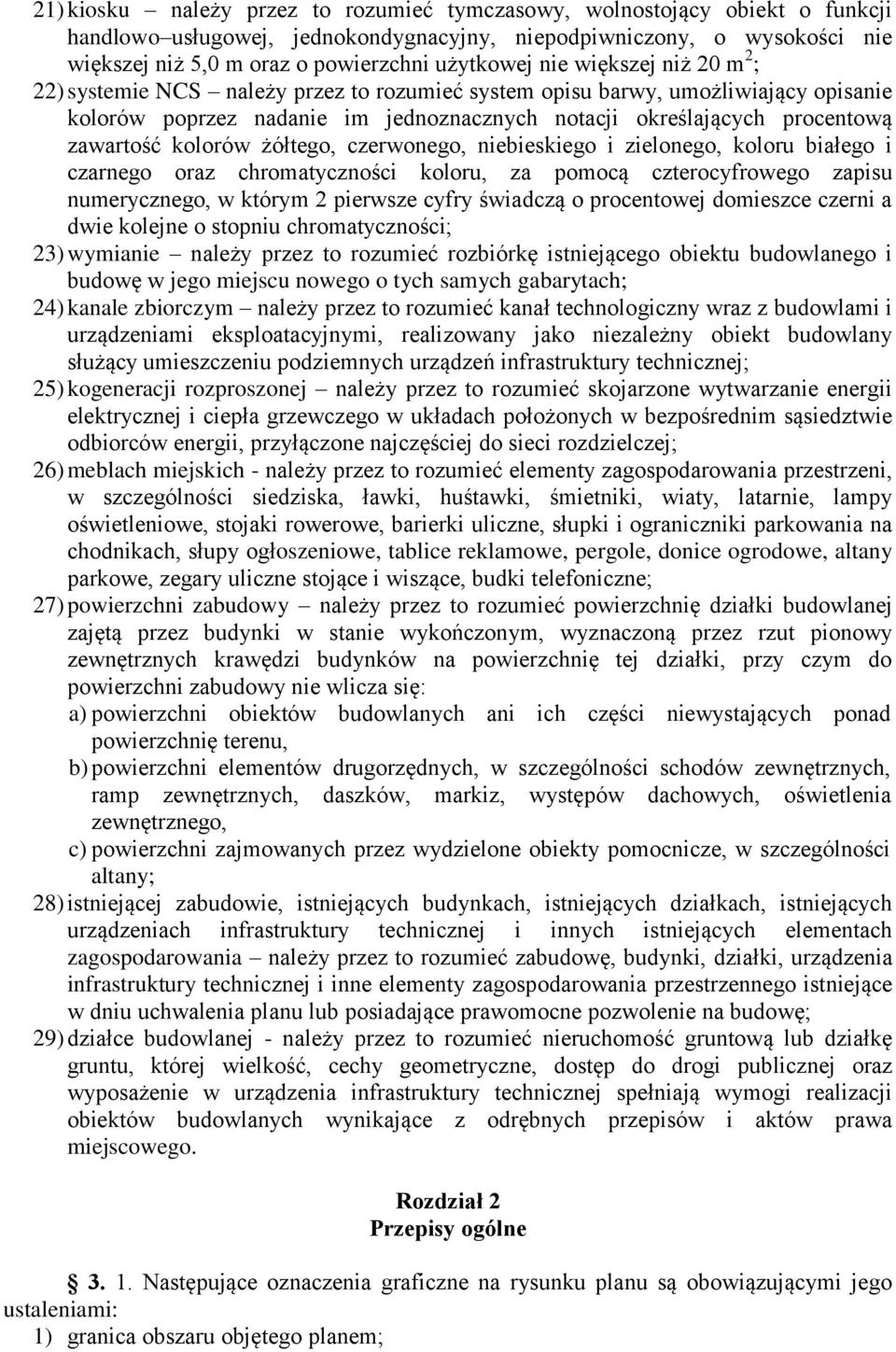 21) kiosku – należy przez to rozumieć tymczasowy, wolnostojący obiekt o funkcji handlowo–usługowej, jednokondygnacyjny, niepodpiwniczony, o wysokości nie większej niż 5,0 m oraz o powierzchni użytkowej nie większej niż 20 $m^2$;

22) systemie NCS – należy przez to rozumieć system opisu barwy, umożliwiający opisanie kolorów poprzez nadanie im jednoznacznych notacji określających procentową zawartość kolorów żółtego, czerwonego, niebieskiego i zielonego, koloru białego i czarnego oraz chromatyczności koloru, za pomocą czterocyfrowego zapisu numerycznego, w którym 2 pierwsze cyfry świadczą o procentowej domieszce czerni a dwie kolejne o stopniu chromatyczności;

23) wymianie – należy przez to rozumieć rozbiórkę istniejącego obiektu budowlanego i budowę w jego miejscu nowego o tych samych gabarytach;

24) kanale zbiorczym – należy przez to rozumieć kanał technologiczny wraz z budowlami i urządzeniami eksploatacyjnymi, realizowany jako niezależny obiekt budowlany służący umieszczeniu podziemnych urządzeń infrastruktury technicznej;

25) kogeneracji rozproszonej – należy przez to rozumieć skojarzone wytwarzanie energii elektrycznej i ciepła grzewczego w układach położonych w bezpośrednim sąsiedztwie odbiorców energii, przyłączone najczęściej do sieci rozdzielczej;

26) meblach miejskich - należy przez to rozumieć elementy zagospodarowania przestrzeni, w szczególności siedziska, ławki, huśtawki, śmietniki, wiaty, latarnie, lampy oświetleniowe, stojaki rowerowe, barierki uliczne, słupki i ograniczniki parkowania na chodnikach, słupy ogłoszeniowe, tablice reklamowe, pergole, donice ogrodowe, altany parkowe, zegary uliczne stojące i wiszące, budki telefoniczne;

27) powierzchni zabudowy – należy przez to rozumieć powierzchnię działki budowlanej zajętą przez budynki w stanie wykończonym, wyznaczoną przez rzut pionowy zewnętrznych krawędzi budynków na powierzchnię tej działki, przy czym do powierzchni zabudowy nie wlicza się:
a) powierzchni obiektów budowlanych ani ich części niewystających ponad powierzchnię terenu,
b) powierzchni elementów drugorzędnych, w szczególności schodów zewnętrznych, ramp zewnętrznych, daszków, markiz, występów dachowych, oświetlenia zewnętrznego,
c) powierzchni zajmowanych przez wydzielone obiekty pomocnicze, w szczególności altany;

28) istniejącej zabudowie, istniejących budynkach, istniejących działkach, istniejących urządzeniach infrastruktury technicznej i innych istniejących elementach zagospodarowania – należy przez to rozumieć zabudowę, budynki, działki, urządzenia infrastruktury technicznej i inne elementy zagospodarowania przestrzennego istniejące w dniu uchwalenia planu lub posiadające prawomocne pozwolenie na budowę;

29) działce budowlanej - należy przez to rozumieć nieruchomość gruntową lub działkę gruntu, której wielkość, cechy geometryczne, dostęp do drogi publicznej oraz wyposażenie w urządzenia infrastruktury technicznej spełniają wymogi realizacji obiektów budowlanych wynikające z odrębnych przepisów i aktów prawa miejscowego.

Rozdział 2
Przepisy ogólne

§ 3. 1. Następujące oznaczenia graficzne na rysunku planu są obowiązującymi jego ustaleniami:
1) granica obszaru objętego planem;